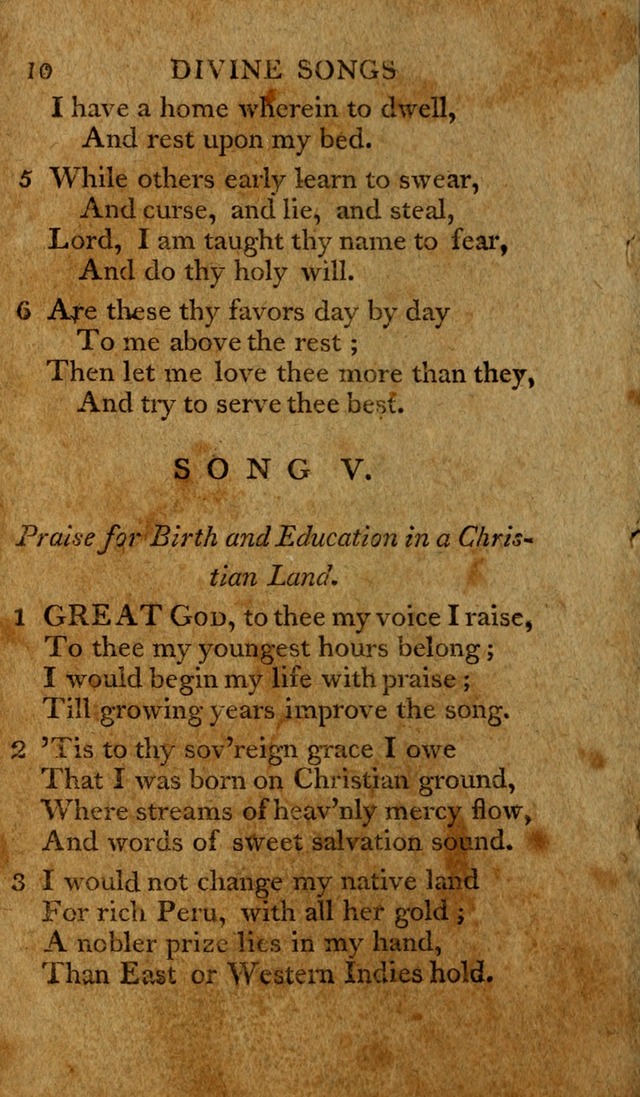 10 DIVINE SONGS

I have a home wherein to dwell,
And rest upon my bed.

5 While others early learn to swear,
And curse, and lie, and steal,
Lord, I am taught thy name to fear,
And do thy holy will.

6 Are these thy favors day by day
To me above the rest ;
Then let me love thee more than they,
And try to serve thee best.

SONG V.

Praise for Birth and Education in a Christian Land.

1 GREAT God, to thee my voice I raise,
To thee my youngest hours belong ;
I would begin my life with praise ;
Till growing years improve the song.

2 'Tis to thy sov'reign grace I owe
That I was born on Christian ground,
Where streams of heav'nly mercy flow,
And words of sweet salvation sound.

3 I would not change my native land
For rich Peru, with all her gold ;
A nobler prize lies in my hand,
Than East or Western Indies hold.